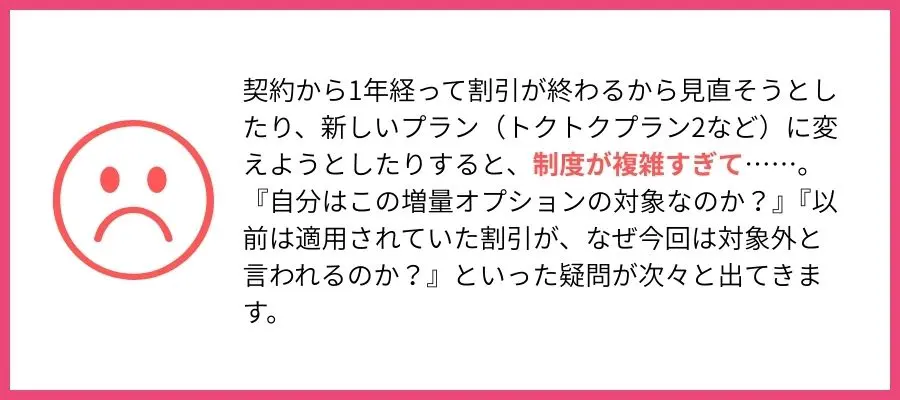 契約から1年経って割引が終わるから見直そうとしたり、新しいプラン（トクトクプラン2など）に変えようとしたりすると、制度が複雑すぎて……。『自分はこの増量オプションの対象なのか？』『以前は適用されていた割引が、なぜ今回は対象外と言われるのか？』といった疑問が次々と出てきます。